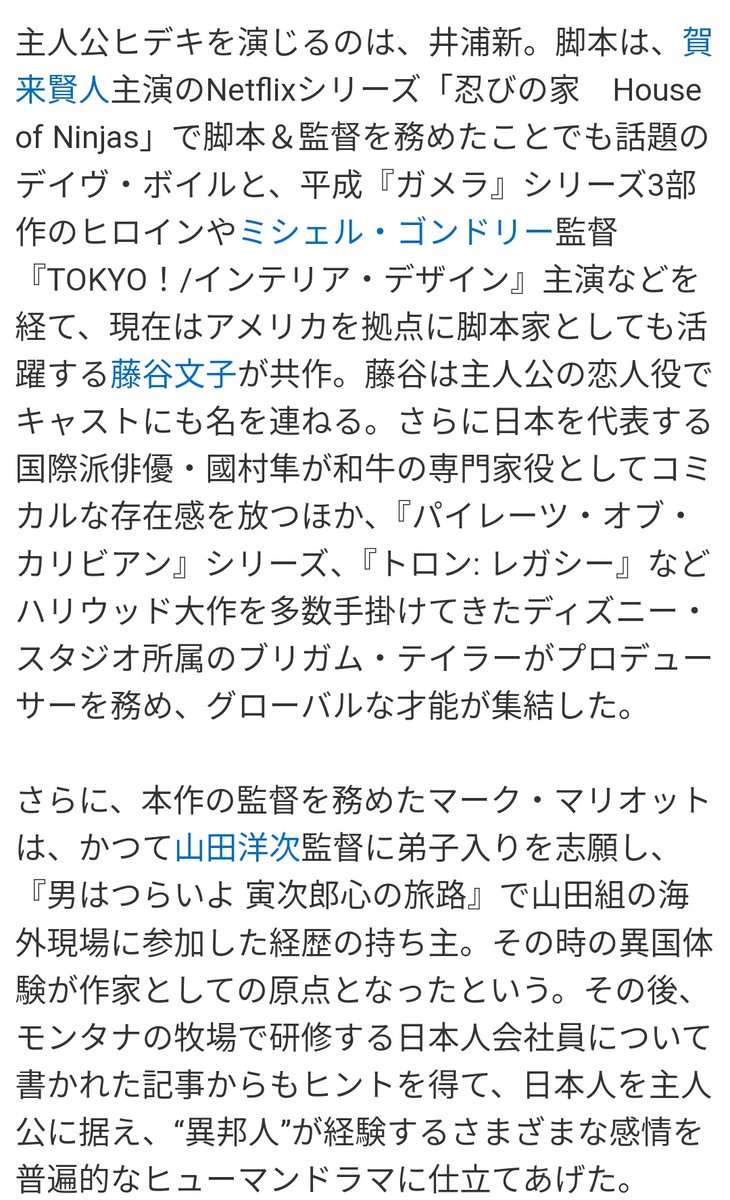 主人公ヒデキを演じるのは、井浦新。脚本は、賀来賢人主演のNetflixシリーズ「忍びの家　House of Ninjas」で脚本＆監督を務めたことでも話題のデイヴ・ボイルと、平成『ガメラ』シリーズ3部作のヒロインやミシェル・ゴンドリー監督『TOKYO！/インテリア・デザイン』主演などを経て、現在はアメリカを拠点に脚本家としても活躍する藤谷文子が共作。藤谷は主人公の恋人役でキャストにも名を連ねる。さらに日本を代表する国際派俳優・國村隼が和牛の専門家役としてコミカルな存在感を放つほか、『パイレーツ・オブ・カリビアン』シリーズ、『トロン: レガシー』などハリウッド大作を多数手掛けてきたディズニー・スタジオ所属のブリガム・テイラーがプロデューサーを務め、グローバルな才能が集結した。

さらに、本作の監督を務めたマーク・マリオットは、かつて山田洋次監督に弟子入りを志願し、『男はつらいよ 寅次郎心の旅路』で山田組の海外現場に参加した経歴の持ち主。その時の異国体験が作家としての原点となったという。その後、モンタナの牧場で研修する日本人会社員について書かれた記事からもヒントを得て、日本人を主人公に据え、“異邦人”が経験するさまざまな感情を普遍的なヒューマンドラマに仕立てあげた。